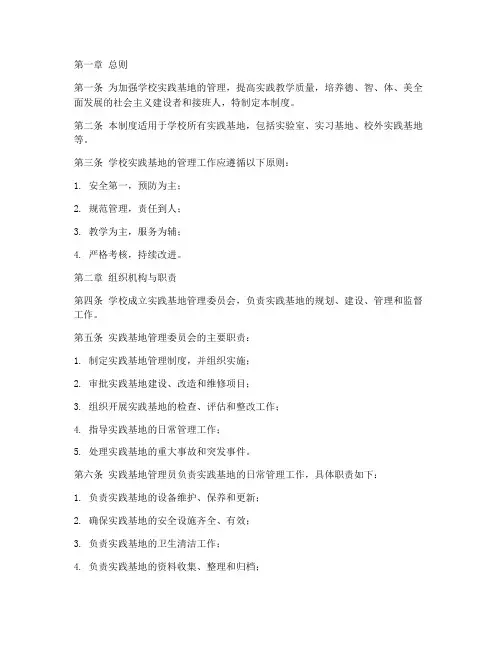 第一章 总则

第一条 为加强学校实践基地的管理，提高实践教学质量，培养德、智、体、美全面发展的社会主义建设者和接班人，特制定本制度。

第二条 本制度适用于学校所有实践基地，包括实验室、实习基地、校外实践基地等。

第三条 学校实践基地的管理工作应遵循以下原则：

1. 安全第一，预防为主；

2. 规范管理，责任到人；

3. 教学为主，服务为辅；

4. 严格考核，持续改进。

第二章 组织机构与职责

第四条 学校成立实践基地管理委员会，负责实践基地的规划、建设、管理和监督工作。

第五条 实践基地管理委员会的主要职责：

1. 制定实践基地管理制度，并组织实施；

2. 审批实践基地建设、改造和维修项目；

3. 组织开展实践基地的检查、评估和整改工作；

4. 指导实践基地的日常管理工作；

5. 处理实践基地的重大事故和突发事件。

第六条 实践基地管理员负责实践基地的日常管理工作，具体职责如下：

1. 负责实践基地的设备维护、保养和更新；

2. 确保实践基地的安全设施齐全、有效；

3. 负责实践基地的卫生清洁工作；

4. 负责实践基地的资料收集、整理和归档；